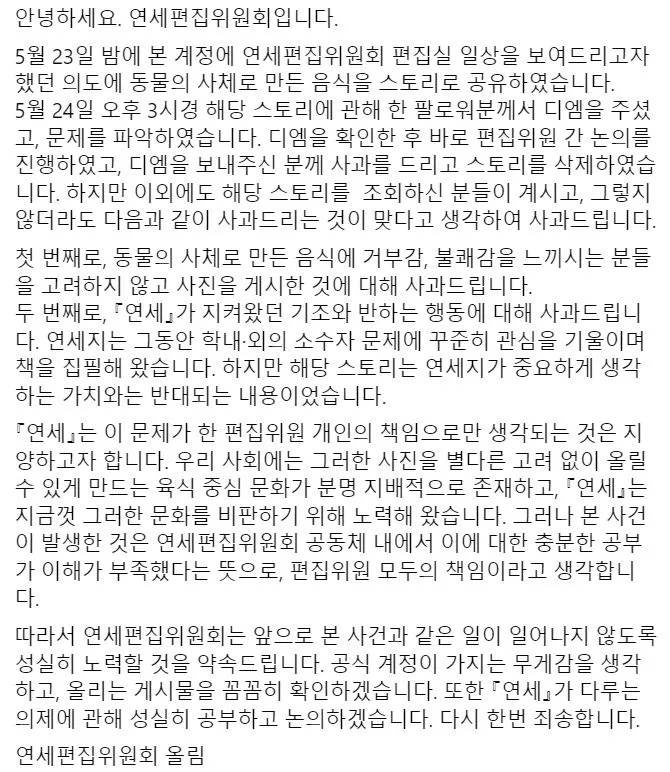 안녕하세요. 연세편집위원회입니다.

5월 23일 밤에 본 계정에 연세편집위원회 편집실 일상을 보여드리고자 했던 의도에 동물의 사체로 만든 음식을 스토리로 공유하였습니다. 5월 24일 오후 3시경 해당 스토리에 관해 한 팔로워분께서 디엠을 주셨고, 문제를 파악하였습니다. 디엠을 확인한 후 바로 편집위원 간 논의를 진행하였고, 디엠을 보내주신 분께 사과를 드리고 스토리를 삭제하였습니다. 하지만 이외에도 해당 스토리를 조회하신 분들이 계시고, 그렇지 않더라도 다음과 같이 사과드리는 것이 맞다고 생각하여 사과드립니다.

첫 번째로, 동물의 사체로 만든 음식에 거부감, 불쾌감을 느끼시는 분들을 고려하지 않고 사진을 게시한 것에 대해 사과드립니다.
두 번째로, 『연세』가 지켜왔던 기조와 반하는 행동에 대해 사과드립니다. 연세지는 그동안 학내·외의 소수자 문제에 꾸준히 관심을 기울이며 책을 집필해 왔습니다. 하지만 해당 스토리는 연세지가 중요하게 생각하는 가치와는 반대되는 내용이었습니다.

『연세』는 이 문제가 한 편집위원 개인의 책임으로만 생각되는 것은 지양하고자 합니다. 우리 사회에는 그러한 사진을 별다른 고려 없이 올릴 수 있게 만드는 육식 중심 문화가 분명 지배적으로 존재하고, 『연세』는 지금껏 그러한 문화를 비판하기 위해 노력해 왔습니다. 그러나 본 사건이 발생한 것은 연세편집위원회 공동체 내에서 이에 대한 충분한 공부가 이해가 부족했다는 뜻으로, 편집위원 모두의 책임이라고 생각합니다.

따라서 연세편집위원회는 앞으로 본 사건과 같은 일이 일어나지 않도록 성실히 노력할 것을 약속드립니다. 공식 계정이 가지는 무게감을 생각하고, 올리는 게시물을 꼼꼼히 확인하겠습니다. 또한 『연세』가 다루는 의제에 관해 성실히 공부하고 논의하겠습니다. 다시 한번 죄송합니다.

연세편집위원회 올림